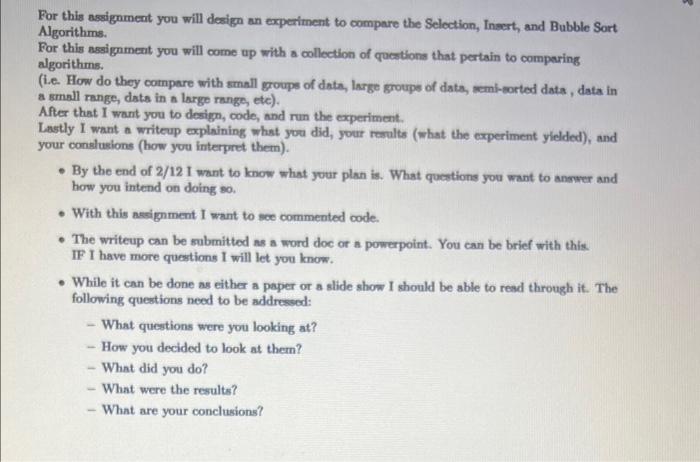 For this assignment you will design an experiment to compare the Selection, Insert, and Bubble Sort Algorithms.
For this assignment you will come up with a collection of questions that pertain to comparing algorithms.
(i.e. How do they compare with small groups of data, large groups of data, semi-sorted data , data in a small range, data in a large range, etc).
After that I want you to design, code, and run the experiment.
Lastly I want a writeup explaining what you did, your results (what the experiment yielded), and your conslusions (how you interpret them).

• By the end of 2/12 I want to know what your plan is. What questions you want to answer and how you intend on doing so.

• With this assignment I want to see commented code.

• The writeup can be submitted as a word doc or a powerpoint. You can be brief with this. IF I have more questions I will let you know.

• While it can be done as either a paper or a slide show I should be able to read through it. The following questions need to be addressed:

– What questions were you looking at?
– How you decided to look at them?
– What did you do?
– What were the results?
– What are your conclusions?